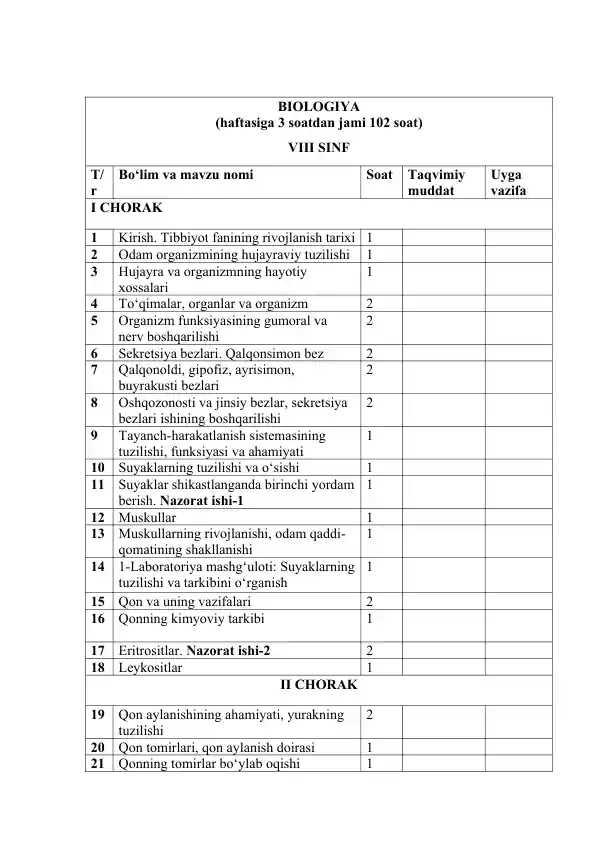 BIOLOGIYA
(haftasiga 3 soatdan jami 102 soat)
VIII SINF

| T/r | Bo‘lim va mavzu nomi | Soat | Taqvimiy muddat | Uyga vazifa |
|---|---|---|---|---|
| I CHORAK | | | | |
| 1 | Kirish. Tibbiyot fanining rivojlanish tarixi | 1 | | |
| 2 | Odam organizmining hujayraviy tuzilishi | 1 | | |
| 3 | Hujayra va organizmning hayotiy xossalari | 1 | | |
| 4 | To‘qimalar, organlar va organizm | 2 | | |
| 5 | Organizm funksiyasining gumoral va nerv boshqarilishi | 2 | | |
| 6 | Sekretsiya bezlari. Qalqonsimon bez | 2 | | |
| 7 | Qalqonoldi, gipofiz, ayrisimon, buyrakusti bezlari | 2 | | |
| 8 | Oshqozonosti va jinsiy bezlar, sekretsiya bezlari ishining boshqarilishi | 2 | | |
| 9 | Tayanch-harakatlanish sistemasining tuzilishi, funksiyasi va ahamiyati | 1 | | |
| 10 | Suyaklarning tuzilishi va o‘sishi | 1 | | |
| 11 | Suyaklar shikastlanganda birinchi yordam berish. **Nazorat ishi-1** | 1 | | |
| 12 | Muskullar | 1 | | |
| 13 | Muskullarning rivojlanishi, odam qaddi-qomatining shakllanishi | 1 | | |
| 14 | 1-Laboratoriya mashg‘uloti: Suyaklarning tuzilishi va tarkibini o‘rganish | 1 | | |
| 15 | Qon va uning vazifalari | 2 | | |
| 16 | Qonning kimyoviy tarkibi | 1 | | |
| 17 | Eritrositlar. **Nazorat ishi-2** | 2 | | |
| 18 | Leykositlar | 1 | | |
| II CHORAK | | | | |
| 19 | Qon aylanishining ahamiyati, yurakning tuzilishi | 2 | | |
| 20 | Qon tomirlari, qon aylanish doirasi | 1 | | |
| 21 | Qonning tomirlar bo‘ylab oqishi | 1 | | |